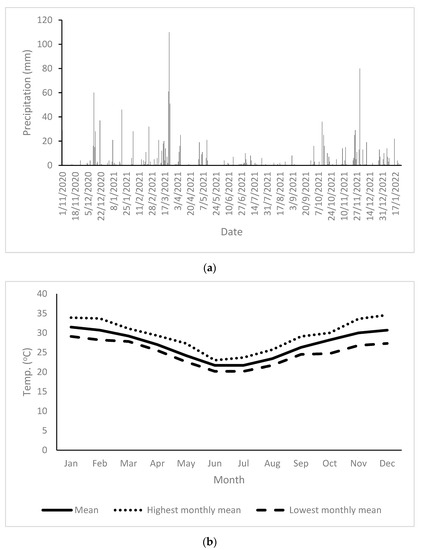 120
100
80
60
40
20
0
Precipitation (mm)
1/11/2020
18/11/2020
5/12/2020
22/12/2020
8/1/2021
25/1/2021
11/2/2021
28/2/2021
17/3/2021
3/4/2021
20/4/2021
7/5/2021
24/5/2021
10/6/2021
27/6/2021
14/7/2021
31/7/2021
17/8/2021
3/9/2021
20/9/2021
7/10/2021
24/10/2021
10/11/2021
27/11/2021
14/12/2021
31/12/2021
17/1/2022
Date

(a)

40
35
30
25
20
15
10
5
0
Temp. (°C)
Jan
Feb
Mar
Apr
May
Jun
Jul
Aug
Sep
Oct
Nov
Dec
Month

Mean
Highest monthly mean
Lowest monthly mean

(b)